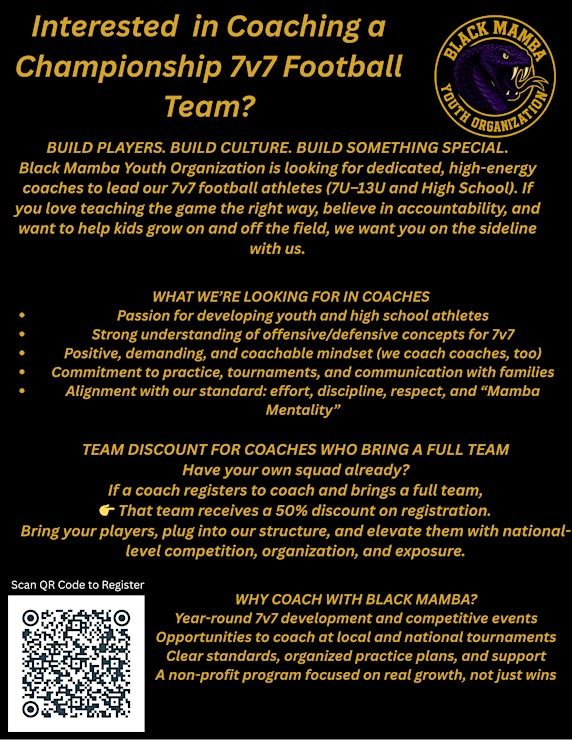 Interested in Coaching a Championship 7v7 Football Team?

BLACK MAMBA
YOUTH ORGANIZATION

BUILD PLAYERS. BUILD CULTURE. BUILD SOMETHING SPECIAL.
Black Mamba Youth Organization is looking for dedicated, high-energy coaches to lead our 7v7 football athletes (7U–13U and High School). If you love teaching the game the right way, believe in accountability, and want to help kids grow on and off the field, we want you on the sideline with us.

WHAT WE'RE LOOKING FOR IN COACHES
• Passion for developing youth and high school athletes
• Strong understanding of offensive/defensive concepts for 7v7
• Positive, demanding, and coachable mindset (we coach coaches, too)
• Commitment to practice, tournaments, and communication with families
• Alignment with our standard: effort, discipline, respect, and "Mamba Mentality"

TEAM DISCOUNT FOR COACHES WHO BRING A FULL TEAM
Have your own squad already?
If a coach registers to coach and brings a full team,
👉 That team receives a 50% discount on registration.
Bring your players, plug into our structure, and elevate them with national-level competition, organization, and exposure.

Scan QR Code to Register

WHY COACH WITH BLACK MAMBA?
Year-round 7v7 development and competitive events
Opportunities to coach at local and national tournaments
Clear standards, organized practice plans, and support
A non-profit program focused on real growth, not just wins